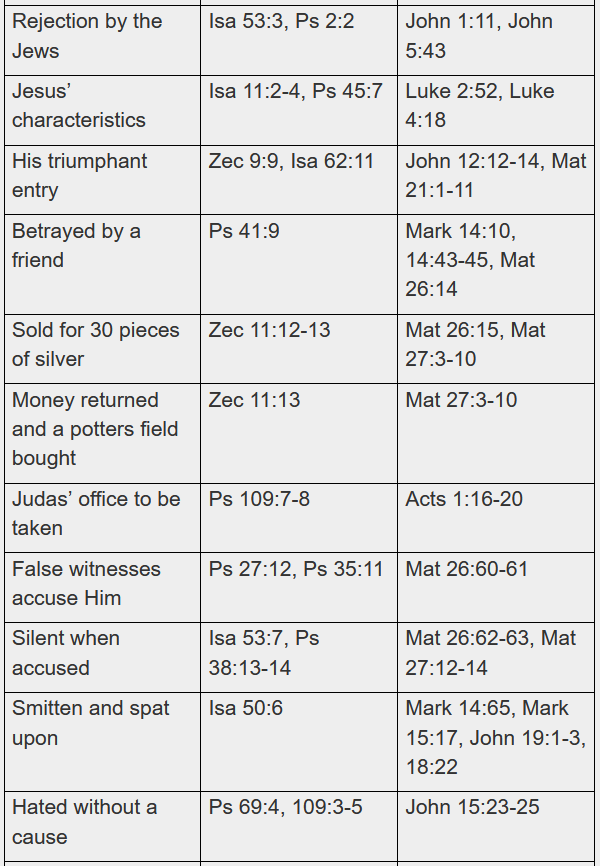 | Rejection by the Jews | Isa 53:3, Ps 2:2 | John 1:11, John 5:43 |
|---|---|---|
| Jesus' characteristics | Isa 11:2-4, Ps 45:7 | Luke 2:52, Luke 4:18 |
| His triumphant entry | Zec 9:9, Isa 62:11 | John 12:12-14, Mat 21:1-11 |
| Betrayed by a friend | Ps 41:9 | Mark 14:10, 14:43-45, Mat 26:14 |
| Sold for 30 pieces of silver | Zec 11:12-13 | Mat 26:15, Mat 27:3-10 |
| Money returned and a potters field bought | Zec 11:13 | Mat 27:3-10 |
| Judas' office to be taken | Ps 109:7-8 | Acts 1:16-20 |
| False witnesses accuse Him | Ps 27:12, Ps 35:11 | Mat 26:60-61 |
| Silent when accused | Isa 53:7, Ps 38:13-14 | Mat 26:62-63, Mat 27:12-14 |
| Smitten and spat upon | Isa 50:6 | Mark 14:65, Mark 15:17, John 19:1-3, 18:22 |
| Hated without a cause | Ps 69:4, 109:3-5 | John 15:23-25 |